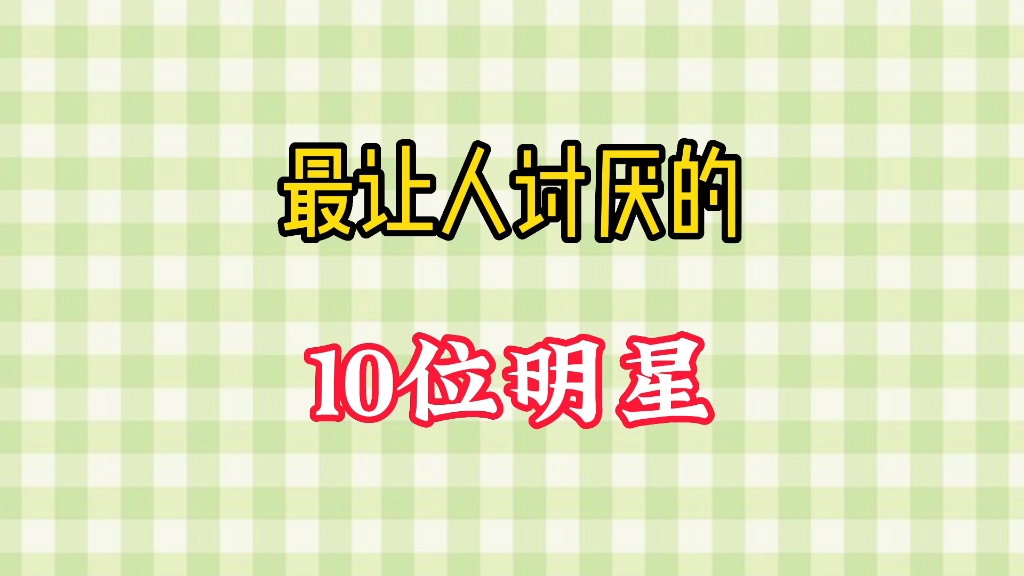 最让人讨厌的

10位明星